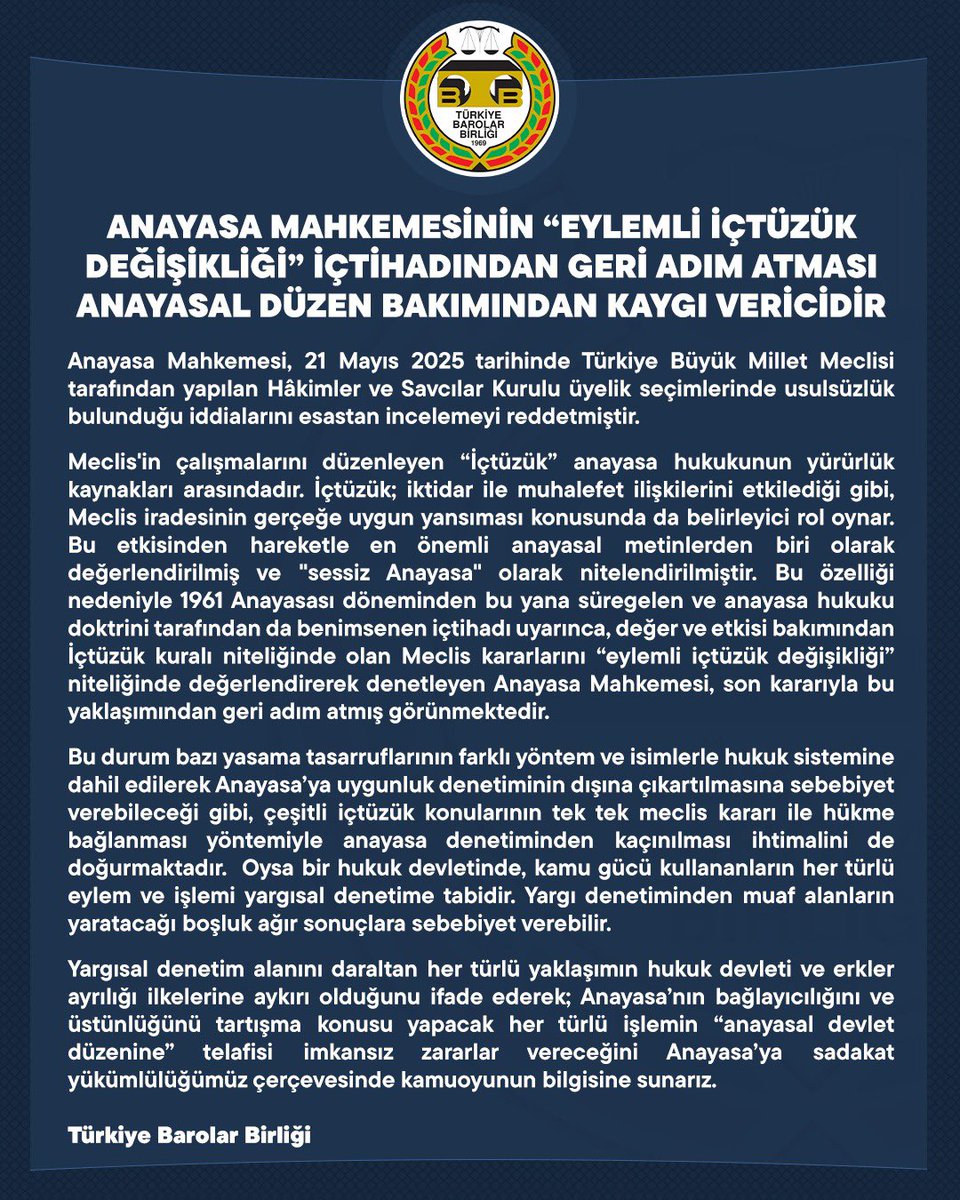 TÜRKİYE BAROLAR BİRLİĞİ 1969

ANAYASA MAHKEMESİNİN “EYLEMLİ İÇTÜZÜK DEĞİŞİKLİĞİ” İÇTİHADINDAN GERİ ADIM ATMASI ANAYASAL DÜZEN BAKIMINDAN KAYGI VERİCİDİR

Anayasa Mahkemesi, 21 Mayıs 2025 tarihinde Türkiye Büyük Millet Meclisi tarafından yapılan Hâkimler ve Savcılar Kurulu üyelik seçimlerinde usulsüzlük bulunduğu iddialarını esastan incelemeyi reddetmiştir.

Meclis'in çalışmalarını düzenleyen “İçtüzük” anayasa hukukunun yürürlük kaynakları arasındadır. İçtüzük; iktidar ile muhalefet ilişkilerini etkilediği gibi, Meclis iradesinin gerçeğe uygun yansıması konusunda da belirleyici rol oynar. Bu etkisinden hareketle en önemli anayasal metinlerden biri olarak değerlendirilmiş ve "sessiz Anayasa" olarak nitelendirilmiştir. Bu özelliği nedeniyle 1961 Anayasası döneminden bu yana süregelen ve anayasa hukuku doktrini tarafından da benimsenen içtihadı uyarınca, değer ve etkisi bakımından İçtüzük kuralı niteliğinde olan Meclis kararlarını “eylemli içtüzük değişikliği” niteliğinde değerlendirerek denetleyen Anayasa Mahkemesi, son kararıyla bu yaklaşımından geri adım atmış görünmektedir.

Bu durum bazı yasama tasarruflarının farklı yöntem ve isimlerle hukuk sistemine dahil edilerek Anayasa’ya uygunluk denetiminin dışına çıkartılmasına sebebiyet verebileceği gibi, çeşitli içtüzük konularının tek tek meclis kararı ile hükme bağlanması yöntemiyle anayasa denetiminden kaçınılması ihtimalini de doğurmaktadır. Oysa bir hukuk devletinde, kamu gücü kullananların her türlü eylem ve işlemi yargısal denetime tabidir. Yargı denetiminden muaf alanların yaratacağı boşluk ağır sonuçlara sebebiyet verebilir.

Yargısal denetim alanını daraltan her türlü yaklaşımın hukuk devleti ve erkler ayrılığı ilkelerine aykırı olduğunu ifade ederek; Anayasa’nın bağlayıcılığını ve üstünlüğünü tartışma konusu yapacak her türlü işlemin “anayasal devlet düzenine” telafisi imkansız zararlar vereceğini Anayasa’ya sadakat yükümlülüğümüz çerçevesinde kamuoyunun bilgisine sunarız.

Türkiye Barolar Birliği